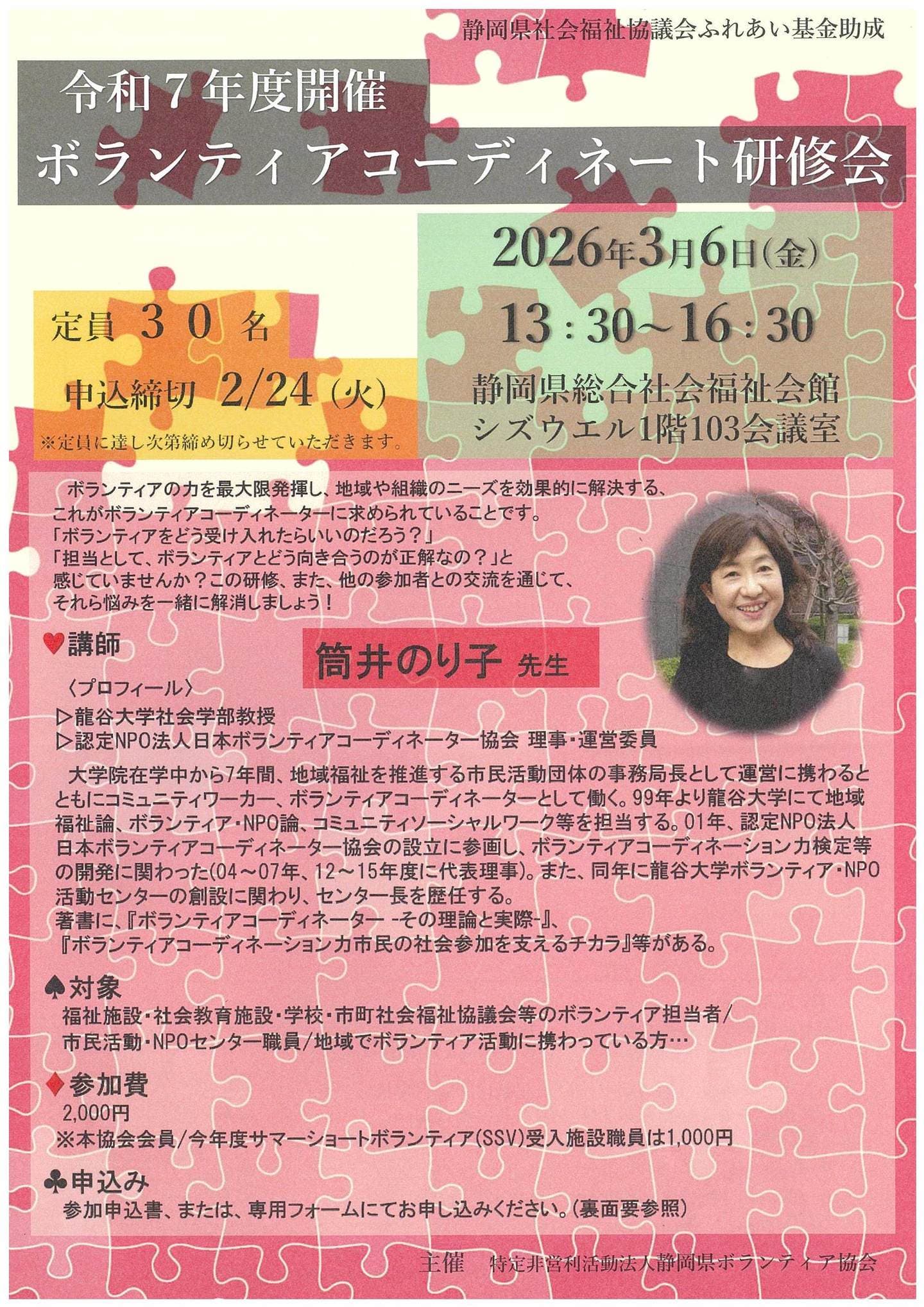 静岡県社会福祉協議会ふれあい基金助成

令和7年度開催
ボランティアコーディネート研修会

定員 30 名
申込締切 2/24(火)
※定員に達し次第締め切らせていただきます。

2026年3月6日(金)
13:30~16:30
静岡県総合社会福祉会館
シズウエル1階103会議室

ボランティアの力を最大限発揮し、地域や組織のニーズを効果的に解決する、これがボランティアコーディネーターに求められていることです。
「ボランティアをどう受け入れたらいいのだろう？」
「担当として、ボランティアとどう向き合うのが正解なの？」と感じていませんか？この研修、また、他の参加者との交流を通じて、それら悩みを一緒に解消しましょう！

♥講師
筒井のり子 先生
〈プロフィール〉
▷龍谷大学社会学部教授
▷認定NPO法人日本ボランティアコーディネーター協会 理事・運営委員

大学院在学中から7年間、地域福祉を推進する市民活動団体の事務局長として運営に携わるとともにコミュニティワーカー、ボランティアコーディネーターとして働く。99年より龍谷大学にて地域福祉論、ボランティア・NPO論、コミュニティソーシャルワーク等を担当する。01年、認定NPO法人日本ボランティアコーディネーター協会の設立に参画し、ボランティアコーディネーション力検定等の開発に関わった(04~07年、12~15年度に代表理事)。また、同年に龍谷大学ボランティア・NPO活動センターの創設に関わり、センター長を歴任する。
著書に、『ボランティアコーディネーター -その理論と実際-』、『ボランティアコーディネーション力市民の社会参加を支えるチカラ』等がある。

♠対象
福祉施設・社会教育施設・学校・市町社会福祉協議会等のボランティア担当者/市民活動・NPOセンター職員/地域でボランティア活動に携わっている方…

♦参加費
2,000円
※本協会会員/今年度サマーショートボランティア(SSV)受入施設職員は1,000円

♣申込み
参加申込書、または、専用フォームにてお申し込みください。(裏面要参照)

主催 特定非営利活動法人静岡県ボランティア協会